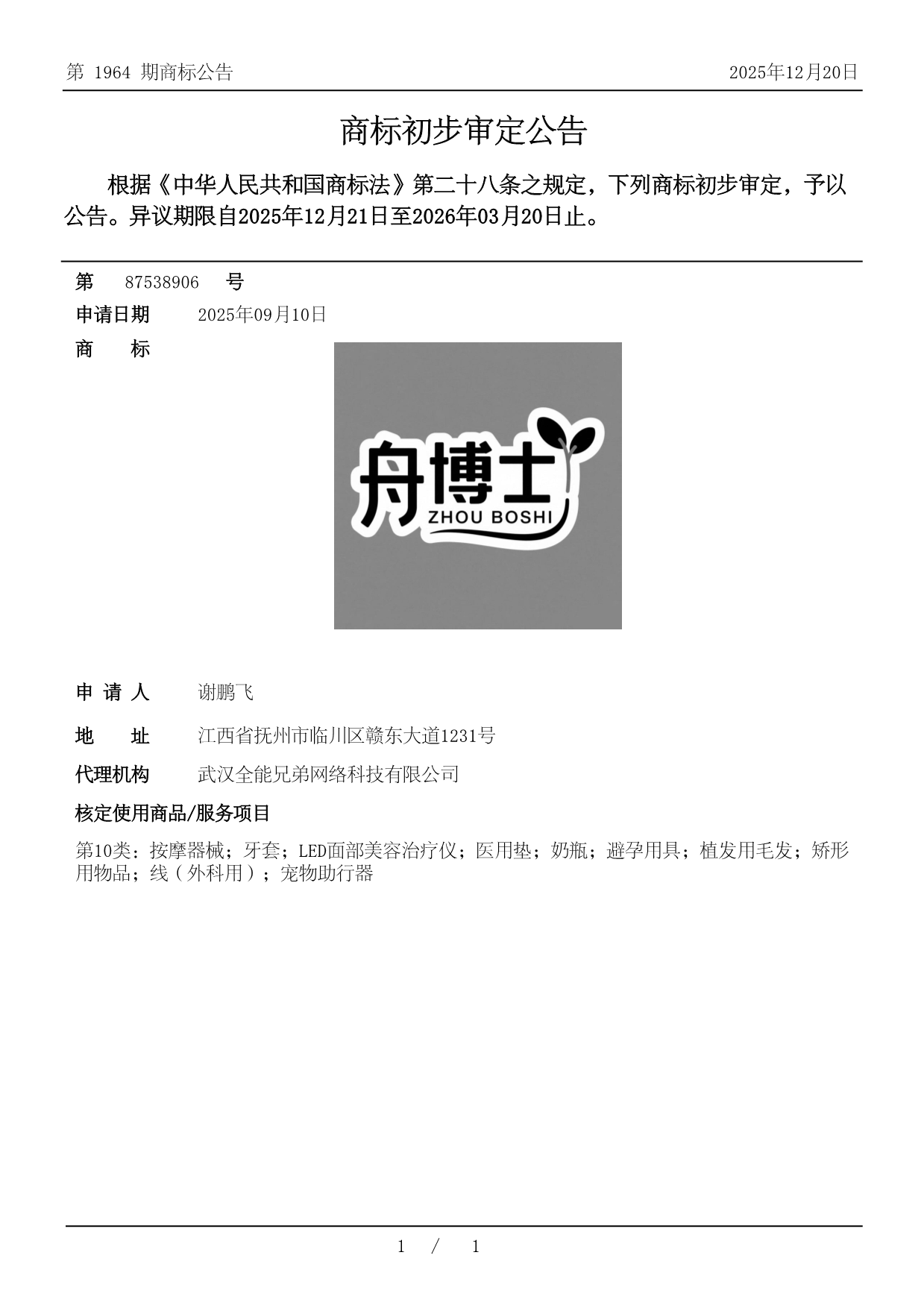 第 1964 期商标公告　　2025年12月20日

商标初步审定公告

根据《中华人民共和国商标法》第二十八条之规定，下列商标初步审定，予以公告。异议期限自2025年12月21日至2026年03月20日止。

第　87538906　号
申请日期　2025年09月10日
商　　标

舟博士
ZHOU BOSHI

申 请 人　谢鹏飞
地　　址　江西省抚州市临川区赣东大道1231号
代理机构　武汉全能兄弟网络科技有限公司
核定使用商品/服务项目
第10类：按摩器械；牙套；LED面部美容治疗仪；医用垫；奶瓶；避孕用具；植发用毛发；矫形用物品；线（外科用）；宠物助行器

1 / 1